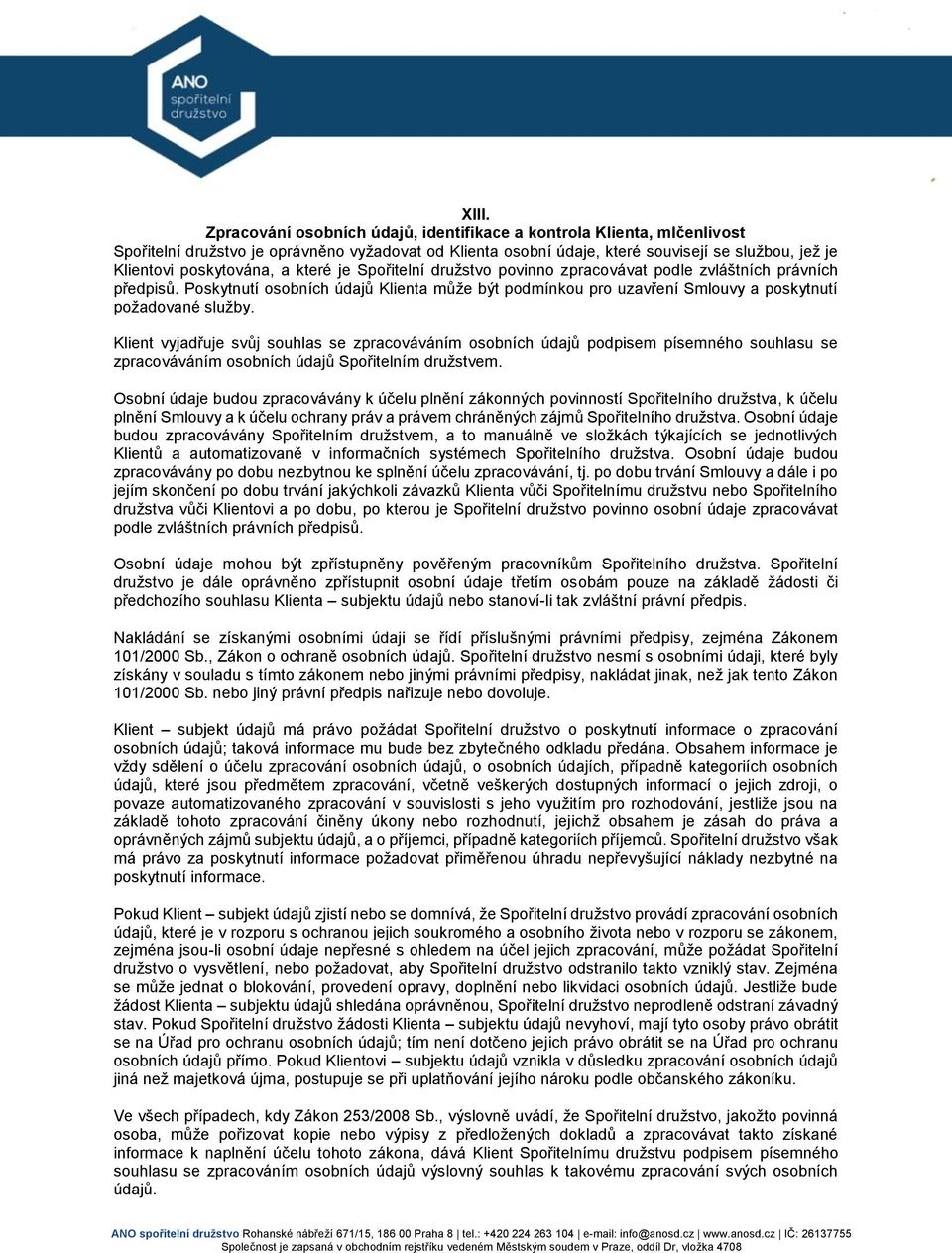 ANO spořitelní družstvo

XIII.
Zpracování osobních údajů, identifikace a kontrola Klienta, mlčenlivost

Spořitelní družstvo je oprávněno vyžadovat od Klienta osobní údaje, které souvisejí se službou, jež je Klientovi poskytována, a které je Spořitelní družstvo povinno zpracovávat podle zvláštních právních předpisů. Poskytnutí osobních údajů Klienta může být podmínkou pro uzavření Smlouvy a poskytnutí požadované služby.

Klient vyjadřuje svůj souhlas se zpracováváním osobních údajů podpisem písemného souhlasu se zpracováváním osobních údajů Spořitelním družstvem.

Osobní údaje budou zpracovávány k účelu plnění zákonných povinností Spořitelního družstva, k účelu plnění Smlouvy a k účelu ochrany práv a právem chráněných zájmů Spořitelního družstva. Osobní údaje budou zpracovávány Spořitelním družstvem, a to manuálně ve složkách týkajících se jednotlivých Klientů a automatizovaně v informačních systémech Spořitelního družstva. Osobní údaje budou zpracovávány po dobu nezbytnou ke splnění účelu zpracovávání, tj. po dobu trvání Smlouvy a dále i po jejím skončení po dobu trvání jakýchkoli závazků Klienta vůči Spořitelnímu družstvu nebo Spořitelního družstva vůči Klientovi a po dobu, po kterou je Spořitelní družstvo povinno osobní údaje zpracovávat podle zvláštních právních předpisů.

Osobní údaje mohou být zpřístupněny pověřeným pracovníkům Spořitelního družstva. Spořitelní družstvo je dále oprávněno zpřístupnit osobní údaje třetím osobám pouze na základě žádosti či předchozího souhlasu Klienta – subjektu údajů nebo stanoví-li tak zvláštní právní předpis.

Nakládání se získanými osobními údaji se řídí příslušnými právními předpisy, zejména Zákonem 101/2000 Sb., Zákon o ochraně osobních údajů. Spořitelní družstvo nesmí s osobními údaji, které byly získány v souladu s tímto zákonem nebo jinými právními předpisy, nakládat jinak, než jak tento Zákon 101/2000 Sb. nebo jiný právní předpis nařizuje nebo dovoluje.

Klient – subjekt údajů má právo požádat Spořitelní družstvo o poskytnutí informace o zpracování osobních údajů; taková informace mu bude bez zbytečného odkladu předána. Obsahem informace je vždy sdělení o účelu zpracování osobních údajů, o osobních údajích, případně kategoriích osobních údajů, které jsou předmětem zpracování, včetně veškerých dostupných informací o jejich zdroji, o povaze automatizovaného zpracování v souvislosti s jeho využitím pro rozhodování, jestliže jsou na základě tohoto zpracování činěny úkony nebo rozhodnutí, jejichž obsahem je zásah do práva a oprávněných zájmů subjektu údajů, a o příjemci, případně kategoriích příjemců. Spořitelní družstvo však má právo za poskytnutí informace požadovat přiměřenou úhradu nepřevyšující náklady nezbytné na poskytnutí informace.

Pokud Klient – subjekt údajů zjistí nebo se domnívá, že Spořitelní družstvo provádí zpracování osobních údajů, které je v rozporu s ochranou jejich soukromého a osobního života nebo v rozporu se zákonem, zejména jsou-li osobní údaje nepřesné s ohledem na účel jejich zpracování, může požádat Spořitelní družstvo o vysvětlení, nebo požadovat, aby Spořitelní družstvo odstranilo takto vzniklý stav. Zejména se může jednat o blokování, provedení opravy, doplnění nebo likvidaci osobních údajů. Jestliže bude žádost Klienta – subjektu údajů shledána oprávněnou, Spořitelní družstvo neprodleně odstraní závadný stav. Pokud Spořitelní družstvo žádosti Klienta – subjektu údajů nevyhoví, mají tyto osoby právo obrátit se na Úřad pro ochranu osobních údajů; tím není dotčeno jejich právo obrátit se na Úřad pro ochranu osobních údajů přímo. Pokud Klientovi – subjektu údajů vznikla v důsledku zpracování osobních údajů jiná než majetková újma, postupuje se při uplatňování jejího nároku podle občanského zákoníku.

Ve všech případech, kdy Zákon 253/2008 Sb., výslovně uvádí, že Spořitelní družstvo, jakožto povinná osoba, může pořizovat kopie nebo výpisy z předložených dokladů a zpracovávat takto získané informace k naplnění účelu tohoto zákona, dává Klient Spořitelnímu družstvu podpisem písemného souhlasu se zpracováním osobních údajů výslovný souhlas k takovému zpracování svých osobních údajů.

ANO spořitelní družstvo Rohanské nábřeží 671/15, 186 00 Praha 8 | tel.: +420 224 263 104 | e-mail: info@anosd.cz | www.anosd.cz | IČ: 26137755
Společnost je zapsaná v obchodním rejstříku vedeném Městským soudem v Praze, oddíl Dr, vložka 4708